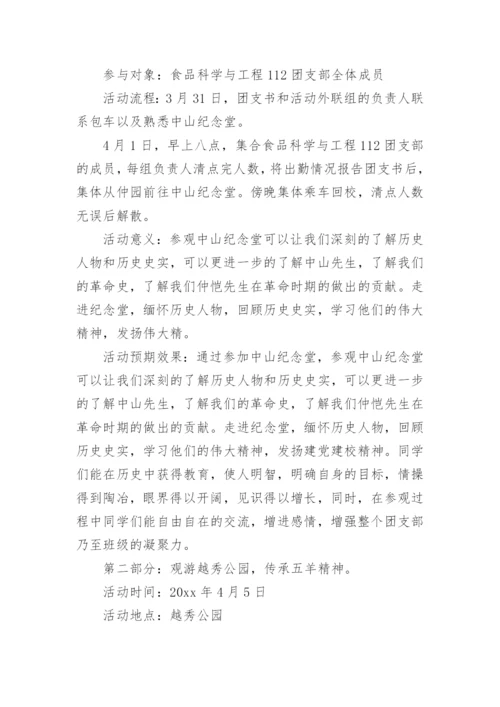 参与对象：食品科学与工程 112 团支部全体成员

活动流程：3 月 31 日，团支书和活动外联组的负责人联系包车以及熟悉中山纪念堂。

4 月 1 日，早上八点，集合食品科学与工程 112 团支部的成员，每组负责人清点完人数，将出勤情况报告团支书后，集体从仲园前往中山纪念堂。傍晚集体乘车回校，清点人数无误后解散。

活动意义：参观中山纪念堂可以让我们深刻的了解历史人物和历史史实，可以更进一步的了解中山先生，了解我们的革命史，了解我们仲恺先生在革命时期的做出的贡献。走进纪念堂，缅怀历史人物，回顾历史史实，学习他们的伟大精神，发扬伟大精。

活动预期效果：通过参加中山纪念堂，参观中山纪念堂可以让我们深刻的了解历史人物和历史史实，可以更进一步的了解中山先生，了解我们的革命史，了解我们仲恺先生在革命时期的做出的贡献。走进纪念堂，缅怀历史人物，回顾历史史实，学习他们的伟大精神，发扬建党建校精神。同学们能在历史中获得教育，使人明智，明确自身的目标，情操得到陶冶，眼界得以开阔，见识得以增长，同时，在参观过程中同学们能自由自在的交流，增进感情，增强整个团支部乃至班级的凝聚力。

第二部分：观游越秀公园，传承五羊精神。

活动时间：20xx 年 4 月 5 日

活动地点：越秀公园